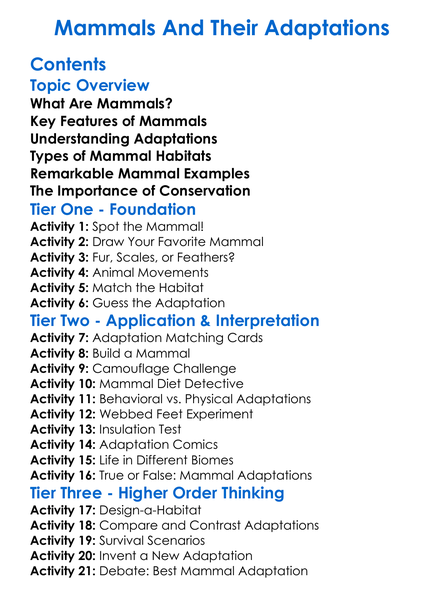 Mammals And Their Adaptations

Contents

Topic Overview

What Are Mammals?
Key Features of Mammals
Understanding Adaptations
Types of Mammal Habitats
Remarkable Mammal Examples
The Importance of Conservation

Tier One - Foundation

Activity 1: Spot the Mammal!
Activity 2: Draw Your Favorite Mammal
Activity 3: Fur, Scales, or Feathers?
Activity 4: Animal Movements
Activity 5: Match the Habitat
Activity 6: Guess the Adaptation

Tier Two - Application & Interpretation

Activity 7: Adaptation Matching Cards
Activity 8: Build a Mammal
Activity 9: Camouflage Challenge
Activity 10: Mammal Diet Detective
Activity 11: Behavioral vs. Physical Adaptations
Activity 12: Webbed Feet Experiment
Activity 13: Insulation Test
Activity 14: Adaptation Comics
Activity 15: Life in Different Biomes
Activity 16: True or False: Mammal Adaptations

Tier Three - Higher Order Thinking

Activity 17: Design-a-Habitat
Activity 18: Compare and Contrast Adaptations
Activity 19: Survival Scenarios
Activity 20: Invent a New Adaptation
Activity 21: Debate: Best Mammal Adaptation